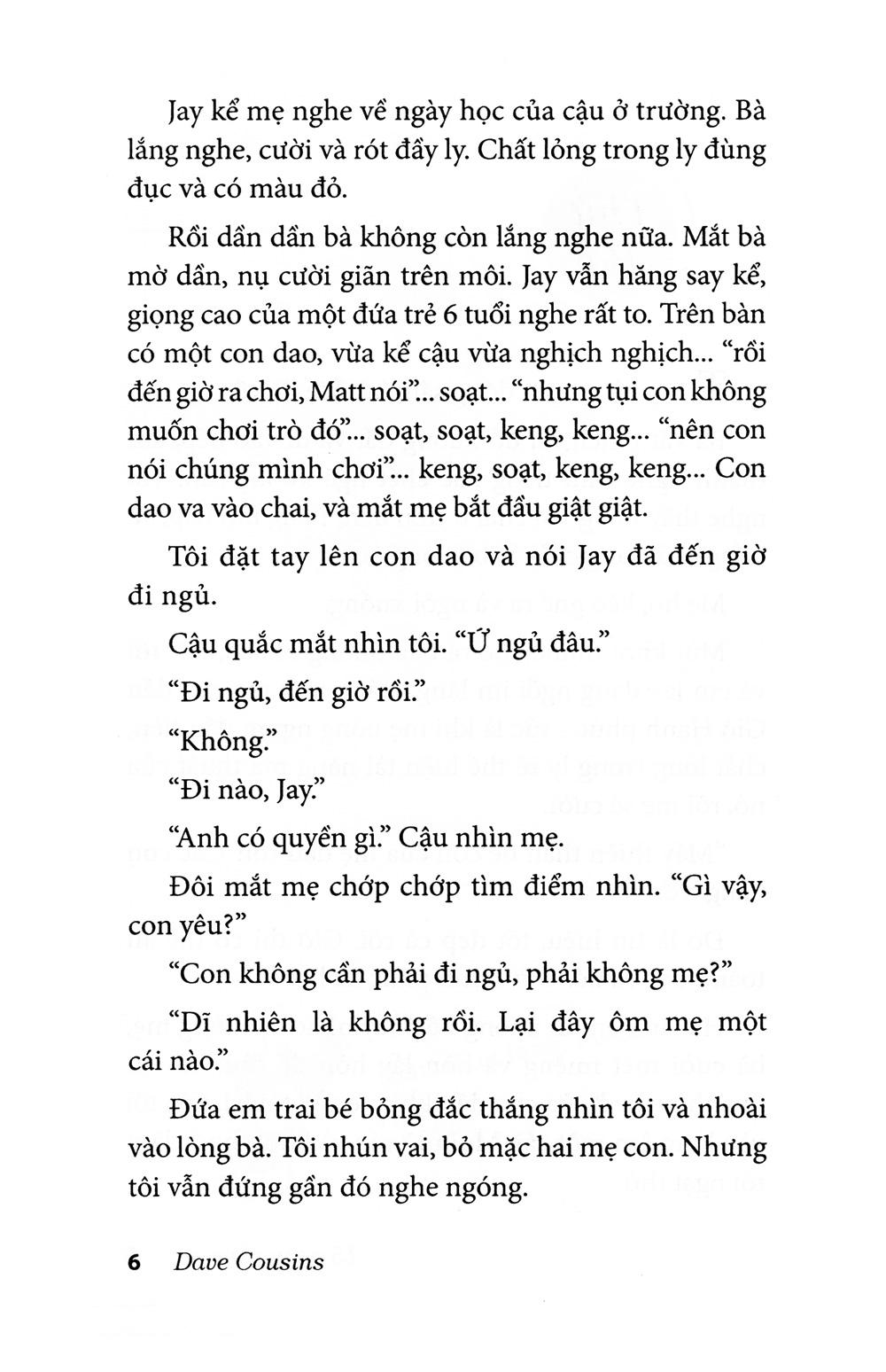 Jay kể mẹ nghe về ngày học của cậu ở trường. Bà lắng nghe, cười và rót đầy ly. Chất lỏng trong ly đùng đục và có màu đỏ.

Rồi dần dần bà không còn lắng nghe nữa. Mắt bà mờ dần, nụ cười giãn trên môi. Jay vẫn hăng say kể, giọng cao của một đứa trẻ 6 tuổi nghe rất to. Trên bàn có một con dao, vừa kể cậu vừa nghịch nghịch... "rồi đến giờ ra chơi, Matt nói"... soạt... "nhưng tụi con không muốn chơi trò đó"... soạt, soạt, keng, keng... "nên con nói chúng mình chơi"... keng, soạt, keng, keng... Con dao va vào chai, và mắt mẹ bắt đầu giật giật.

Tôi đặt tay lên con dao và nói Jay đã đến giờ đi ngủ.

Cậu quắc mắt nhìn tôi. "Ứ ngủ đâu."

"Đi ngủ, đến giờ rồi."

"Không."

"Đi nào, Jay."

"Anh có quyền gì." Cậu nhìn mẹ.

Đôi mắt mẹ chớp chớp tìm điểm nhìn. "Gì vậy, con yêu?"

"Con không cần phải đi ngủ, phải không mẹ?"

"Dĩ nhiên là không rồi. Lại đây ôm mẹ một cái nào."

Đứa em trai bé bỏng đắc thắng nhìn tôi và nhoài vào lòng bà. Tôi nhún vai, bỏ mặc hai mẹ con. Nhưng tôi vẫn đứng gần đó nghe ngóng.

6 Dave Cousins